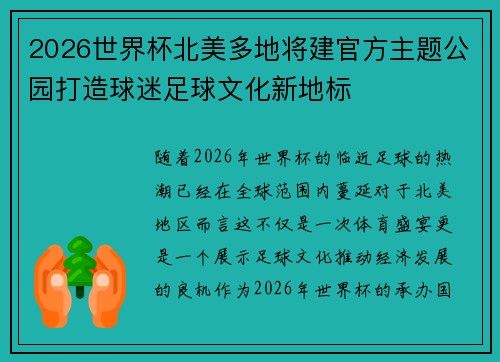 2026世界杯北美多地将建官方主题公园打造球迷足球文化新地标

随着2026年世界杯的临近足球的热潮已经在全球范围内蔓延对于北美地区而言这不仅是一次体育盛宴更是一个展示足球文化推动经济发展的良机作为2026年世界杯的承办国